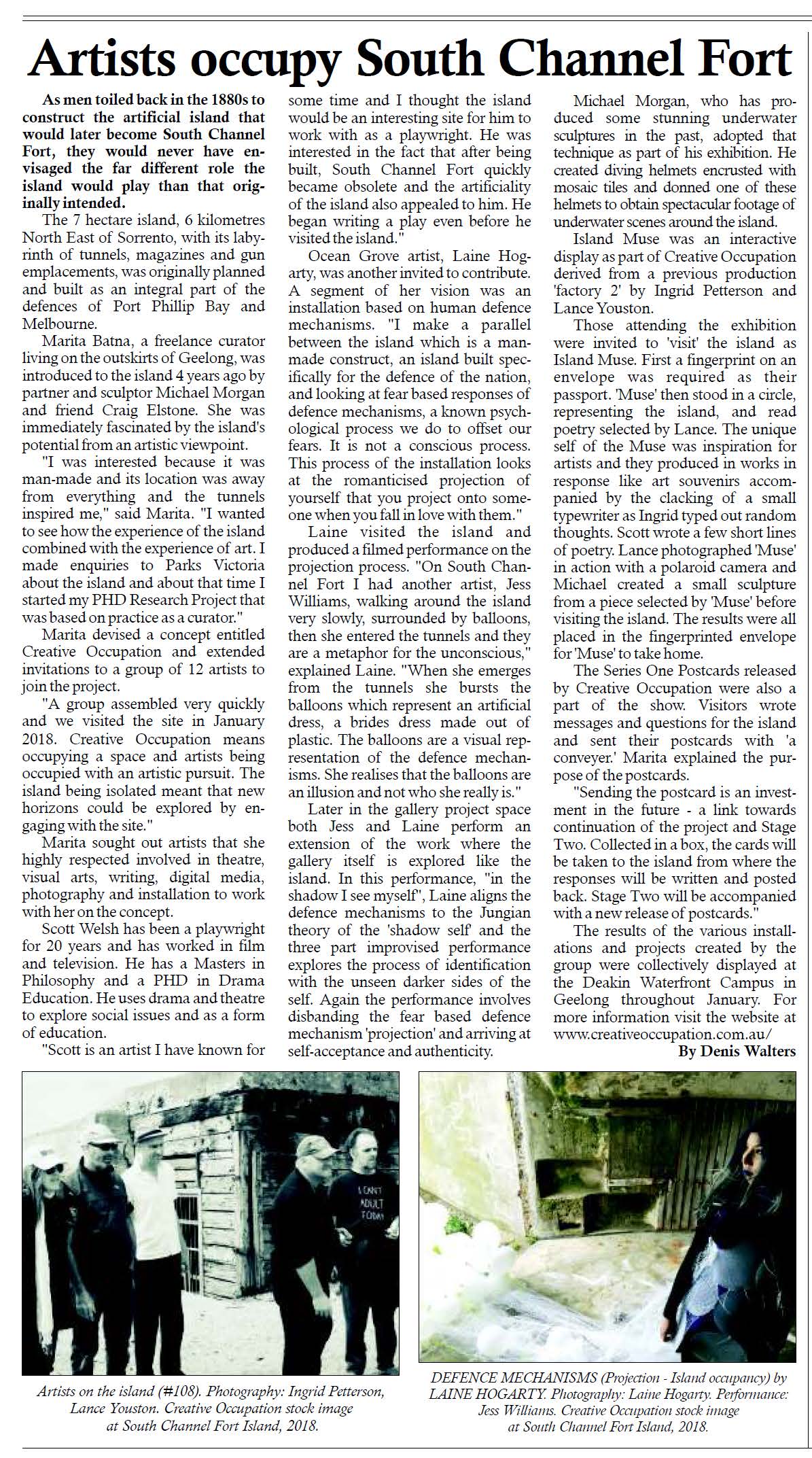 Artists occupy South Channel Fort

As men toiled back in the 1880s to construct the artificial island that would later become South Channel Fort, they would never have envisaged the far different role the island would play than that originally intended.

The 7 hectare island, 6 kilometres North East of Sorrento, with its labyrinth of tunnels, magazines and gun emplacements, was originally planned and built as an integral part of the defences of Port Phillip Bay and Melbourne.

Marita Batna, a freelance curator living on the outskirts of Geelong, was introduced to the island 4 years ago by partner and sculptor Michael Morgan and friend Craig Elstone. She was immediately fascinated by the island's potential from an artistic viewpoint.

"I was interested because it was man-made and its location was away from everything and the tunnels inspired me," said Marita. "I wanted to see how the experience of the island combined with the experience of art. I made enquiries to Parks Victoria about the island and about that time I started my PHD Research Project that was based on practice as a curator."

Marita devised a concept entitled Creative Occupation and extended invitations to a group of 12 artists to join the project.

"A group assembled very quickly and we visited the site in January 2018. Creative Occupation means occupying a space and artists being occupied with an artistic pursuit. The island being isolated meant that new horizons could be explored by engaging with the site."

Marita sought out artists that she highly respected involved in theatre, visual arts, writing, digital media, photography and installation to work with her on the concept.

Scott Welsh has been a playwright for 20 years and has worked in film and television. He has a Masters in Philosophy and a PHD in Drama Education. He uses drama and theatre to explore social issues and as a form of education.

"Scott is an artist I have known for some time and I thought the island would be an interesting site for him to work with as a playwright. He was interested in the fact that after being built, South Channel Fort quickly became obsolete and the artificiality of the island also appealed to him. He began writing a play even before he visited the island."

Ocean Grove artist, Laine Hogarty, was another invited to contribute. A segment of her vision was an installation based on human defence mechanisms. "I make a parallel between the island which is a man-made construct, an island built specifically for the defence of the nation, and looking at fear based responses of defence mechanisms, a known psychological process we do to offset our fears. It is not a conscious process. This process of the installation looks at the romanticised projection of yourself that you project onto someone when you fall in love with them."

Laine visited the island and produced a filmed performance on the projection process. "On South Channel Fort I had another artist, Jess Williams, walking around the island very slowly, surrounded by balloons, then she entered the tunnels and they are a metaphor for the unconscious," explained Laine. "When she emerges from the tunnels she bursts the balloons which represent an artificial dress, a brides dress made out of plastic. The balloons are a visual representation of the defence mechanisms. She realises that the balloons are an illusion and not who she really is."

Later in the gallery project space both Jess and Laine perform an extension of the work where the gallery itself is explored like the island. In this performance, "in the shadow I see myself", Laine aligns the defence mechanisms to the Jungian theory of the 'shadow self' and the three part improvised performance explores the process of identification with the unseen darker sides of the self. Again the performance involves disbanding the fear based defence mechanism 'projection' and arriving at self-acceptance and authenticity.

Michael Morgan, who has produced some stunning underwater sculptures in the past, adopted that technique as part of his exhibition. He created diving helmets encrusted with mosaic tiles and donned one of these helmets to obtain spectacular footage of underwater scenes around the island.

Island Muse was an interactive display as part of Creative Occupation derived from a previous production 'factory 2' by Ingrid Petterson and Lance Youston.

Those attending the exhibition were invited to 'visit' the island as Island Muse. First a fingerprint on an envelope was required as their passport. 'Muse' then stood in a circle, representing the island, and read poetry selected by Lance. The unique self of the Muse was inspiration for artists and they produced in works in response like art souvenirs accompanied by the clacking of a small typewriter as Ingrid typed out random thoughts. Scott wrote a few short lines of poetry. Lance photographed 'Muse' in action with a polaroid camera and Michael created a small sculpture from a piece selected by 'Muse' before visiting the island. The results were all placed in the fingerprinted envelope for 'Muse' to take home.

The Series One Postcards released by Creative Occupation were also a part of the show. Visitors wrote messages and questions for the island and sent their postcards with 'a conveyer.' Marita explained the purpose of the postcards.

"Sending the postcard is an investment in the future - a link towards continuation of the project and Stage Two. Collected in a box, the cards will be taken to the island from where the responses will be written and posted back. Stage Two will be accompanied with a new release of postcards."

The results of the various installations and projects created by the group were collectively displayed at the Deakin Waterfront Campus in Geelong throughout January. For more information visit the website at www.creativeoccupation.com.au/

By Denis Walters

I CAN'T ADULT TODAY

Artists on the island (#108). Photography: Ingrid Petterson, Lance Youston. Creative Occupation stock image at South Channel Fort Island, 2018.

DEFENCE MECHANISMS (Projection - Island occupancy) by LAINE HOGARTY. Photography: Laine Hogarty. Performance: Jess Williams. Creative Occupation stock image at South Channel Fort Island, 2018.